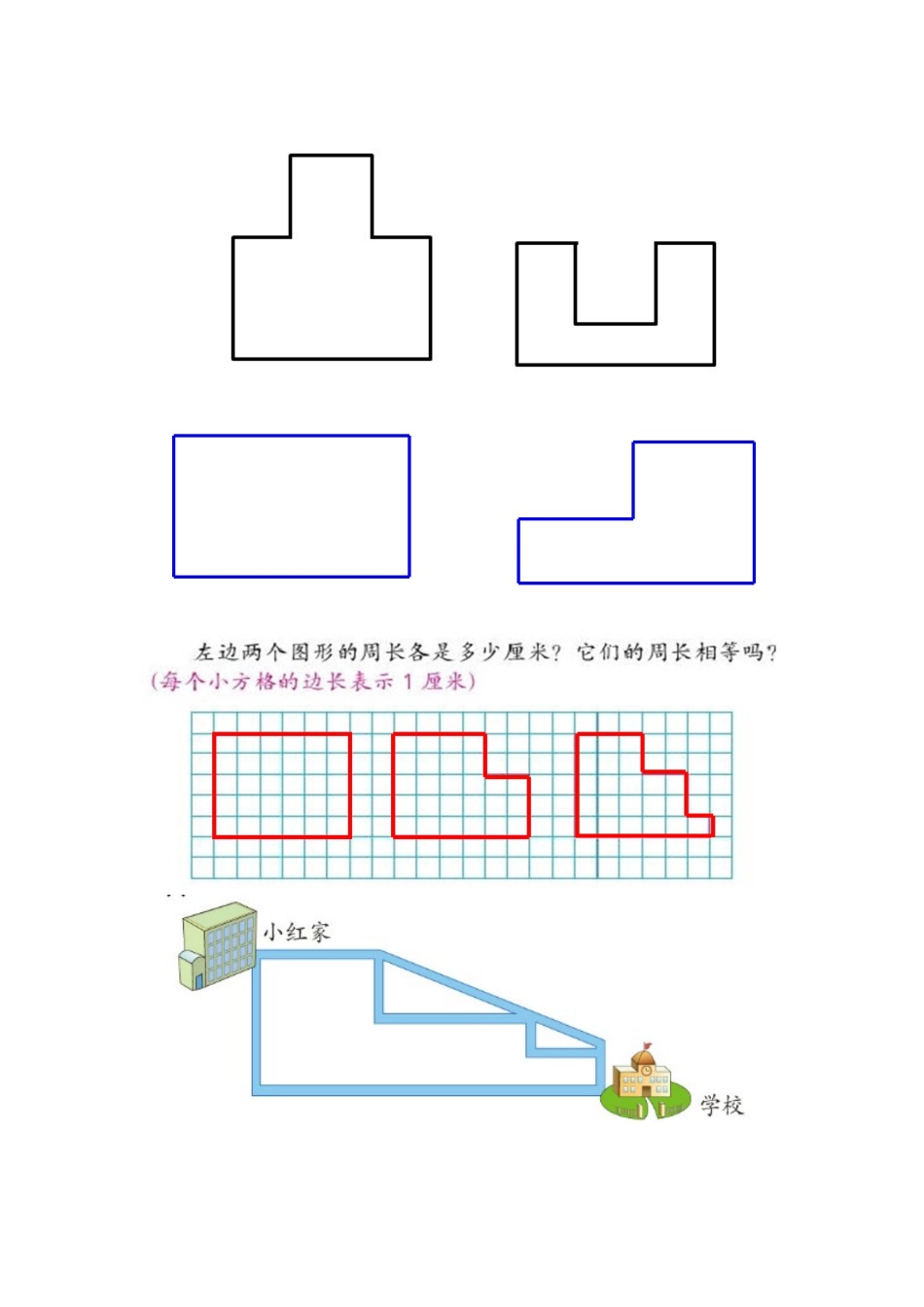 左边两个图形的周长各是多少厘米？它们的周长相等吗？
(每个小方格的边长表示 1 厘米)

小红家

学校